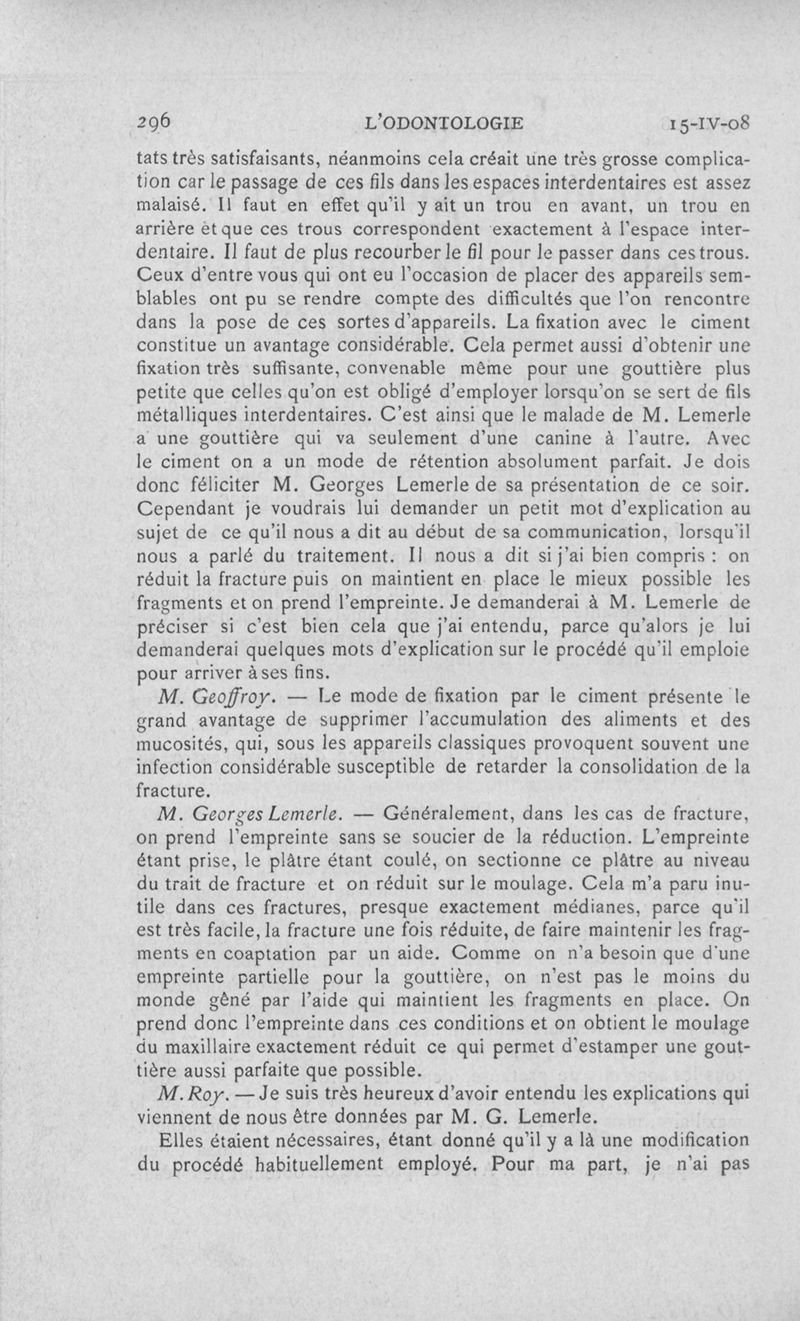 296 L'ODONTOLOGIE 15-IV-08

tats très satisfaisants, néanmoins cela créait une très grosse complication car le passage de ces fils dans les espaces interdentaires est assez malaisé. Il faut en effet qu'il y ait un trou en avant, un trou en arrière et que ces trous correspondent exactement à l'espace interdentaire. Il faut de plus recourber le fil pour le passer dans ces trous. Ceux d'entre vous qui ont eu l'occasion de placer des appareils semblables ont pu se rendre compte des difficultés que l'on rencontre dans la pose de ces sortes d'appareils. La fixation avec le ciment constitue un avantage considérable. Cela permet aussi d'obtenir une fixation très suffisante, convenable même pour une gouttière plus petite que celles qu'on est obligé d'employer lorsqu'on se sert de fils métalliques interdentaires. C'est ainsi que le malade de M. Lemerle a une gouttière qui va seulement d'une canine à l'autre. Avec le ciment on a un mode de rétention absolument parfait. Je dois donc féliciter M. Georges Lemerle de sa présentation de ce soir. Cependant je voudrais lui demander un petit mot d'explication au sujet de ce qu'il nous a dit au début de sa communication, lorsqu'il nous a parlé du traitement. Il nous a dit si j'ai bien compris : on réduit la fracture puis on maintient en place le mieux possible les fragments et on prend l'empreinte. Je demanderai à M. Lemerle de préciser si c'est bien cela que j'ai entendu, parce qu'alors je lui demanderai quelques mots d'explication sur le procédé qu'il emploie pour arriver à ses fins.

M. Geoffroy. — Le mode de fixation par le ciment présente le grand avantage de supprimer l'accumulation des aliments et des mucosités, qui, sous les appareils classiques provoquent souvent une infection considérable susceptible de retarder la consolidation de la fracture.

M. Georges Lemerle. — Généralement, dans les cas de fracture, on prend l'empreinte sans se soucier de la réduction. L'empreinte étant prise, le plâtre étant coulé, on sectionne ce plâtre au niveau du trait de fracture et on réduit sur le moulage. Cela m'a paru inutile dans ces fractures, presque exactement médianes, parce qu'il est très facile, la fracture une fois réduite, de faire maintenir les fragments en coaptation par un aide. Comme on n'a besoin que d'une empreinte partielle pour la gouttière, on n'est pas le moins du monde gêné par l'aide qui maintient les fragments en place. On prend donc l'empreinte dans ces conditions et on obtient le moulage du maxillaire exactement réduit ce qui permet d'estamper une gouttière aussi parfaite que possible.

M. Roy. — Je suis très heureux d'avoir entendu les explications qui viennent de nous être données par M. G. Lemerle.

Elles étaient nécessaires, étant donné qu'il y a là une modification du procédé habituellement employé. Pour ma part, je n'ai pas